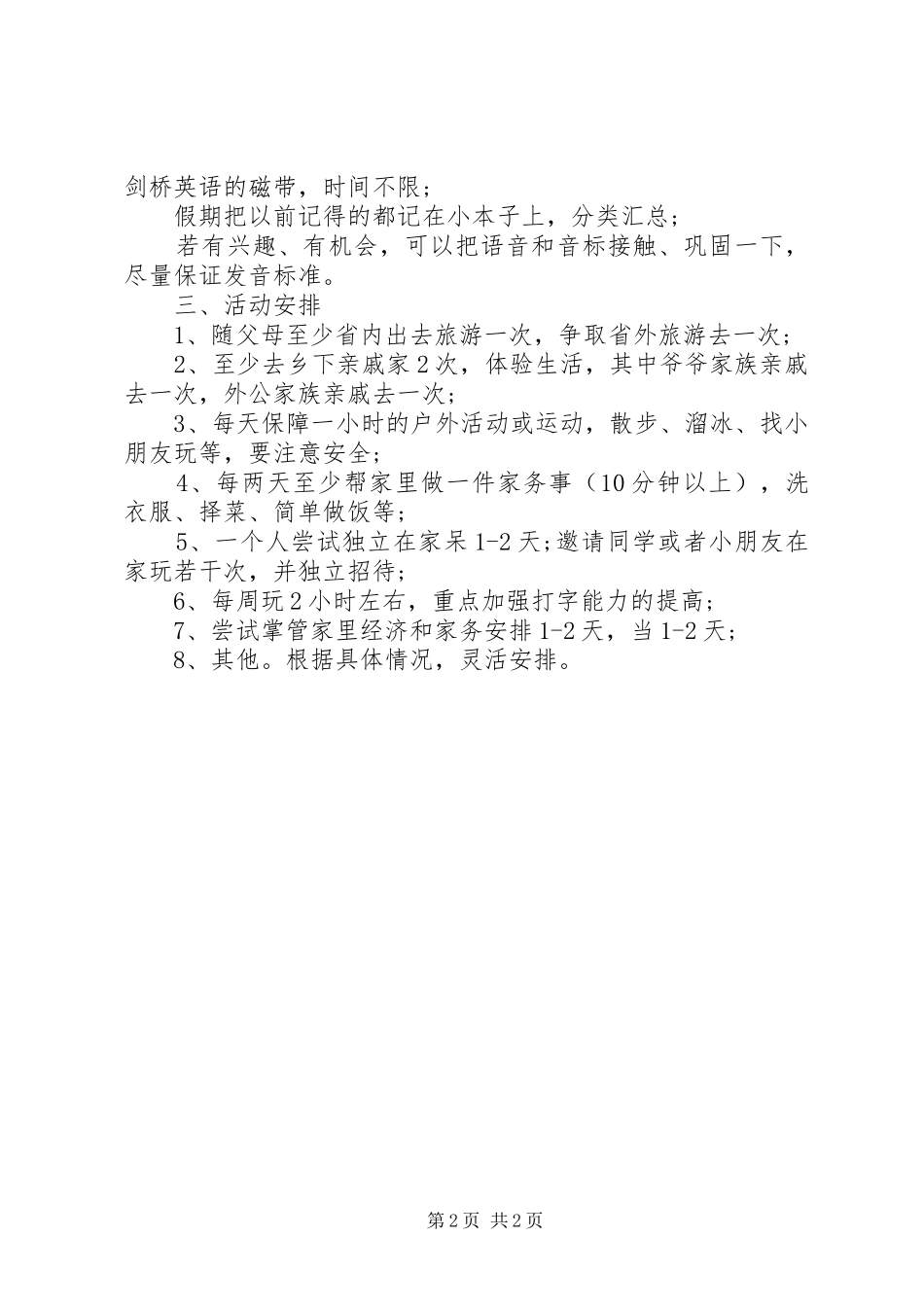 剑桥英语的磁带，时间不限；

假期把以前记得的都记在小本子上，分类汇总；

若有兴趣、有机会，可以把语音和音标接触、巩固一下，尽量保证发音标准。

三、活动安排

1、随父母至少省内出去旅游一次，争取省外旅游去一次；

2、至少去乡下亲戚家2次，体验生活，其中爷爷家族亲戚去一次，外公家族亲戚去一次；

3、每天保障一小时的户外活动或运动，散步、溜冰、找小朋友玩等，要注意安全；

4、每两天至少帮家里做一件家务事（10分钟以上），洗衣服、择菜、简单做饭等；

5、一个人尝试独立在家呆1-2天;邀请同学或者小朋友在家玩若干次，并独立招待；

6、每周玩2小时左右，重点加强打字能力的提高；

7、尝试掌管家里经济和家务安排1-2天，当1-2天;

8、其他。根据具体情况，灵活安排。

第2页 共2页